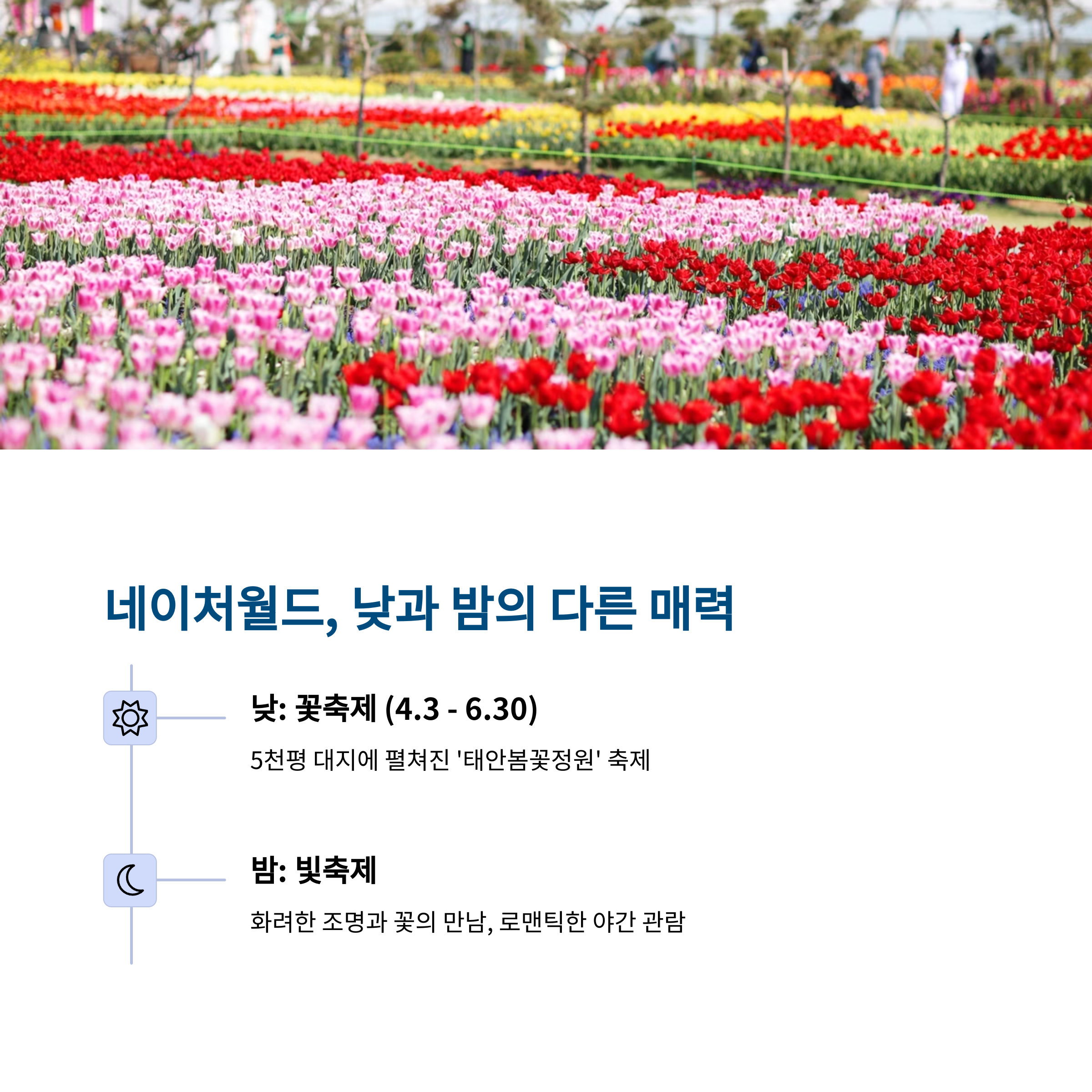 네이처월드, 낮과 밤의 다른 매력

낮: 꽃축제 (4.3 - 6.30)

5천평 대지에 펼쳐진 '태안봄꽃정원' 축제

밤: 빛축제

화려한 조명과 꽃의 만남, 로맨틱한 야간 관람